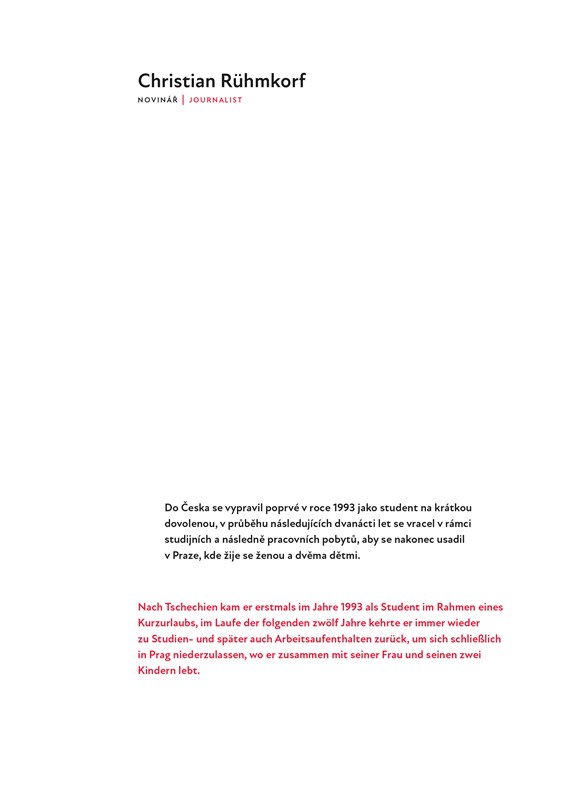 Christian Rühmkorf

NOVINÁŘ | JOURNALIST

Do Česka se vypravil poprvé v roce 1993 jako student na krátkou dovolenou, v průběhu následujících dvanácti let se vracel v rámci studijních a následně pracovních pobytů, aby se nakonec usadil v Praze, kde žije se ženou a dvěma dětmi.

Nach Tschechien kam er erstmals im Jahre 1993 als Student im Rahmen eines Kurzurlaubs, im Laufe der folgenden zwölf Jahre kehrte er immer wieder zu Studien- und später auch Arbeitsaufenthalten zurück, um sich schließlich in Prag niederzulassen, wo er zusammen mit seiner Frau und seinen zwei Kindern lebt.